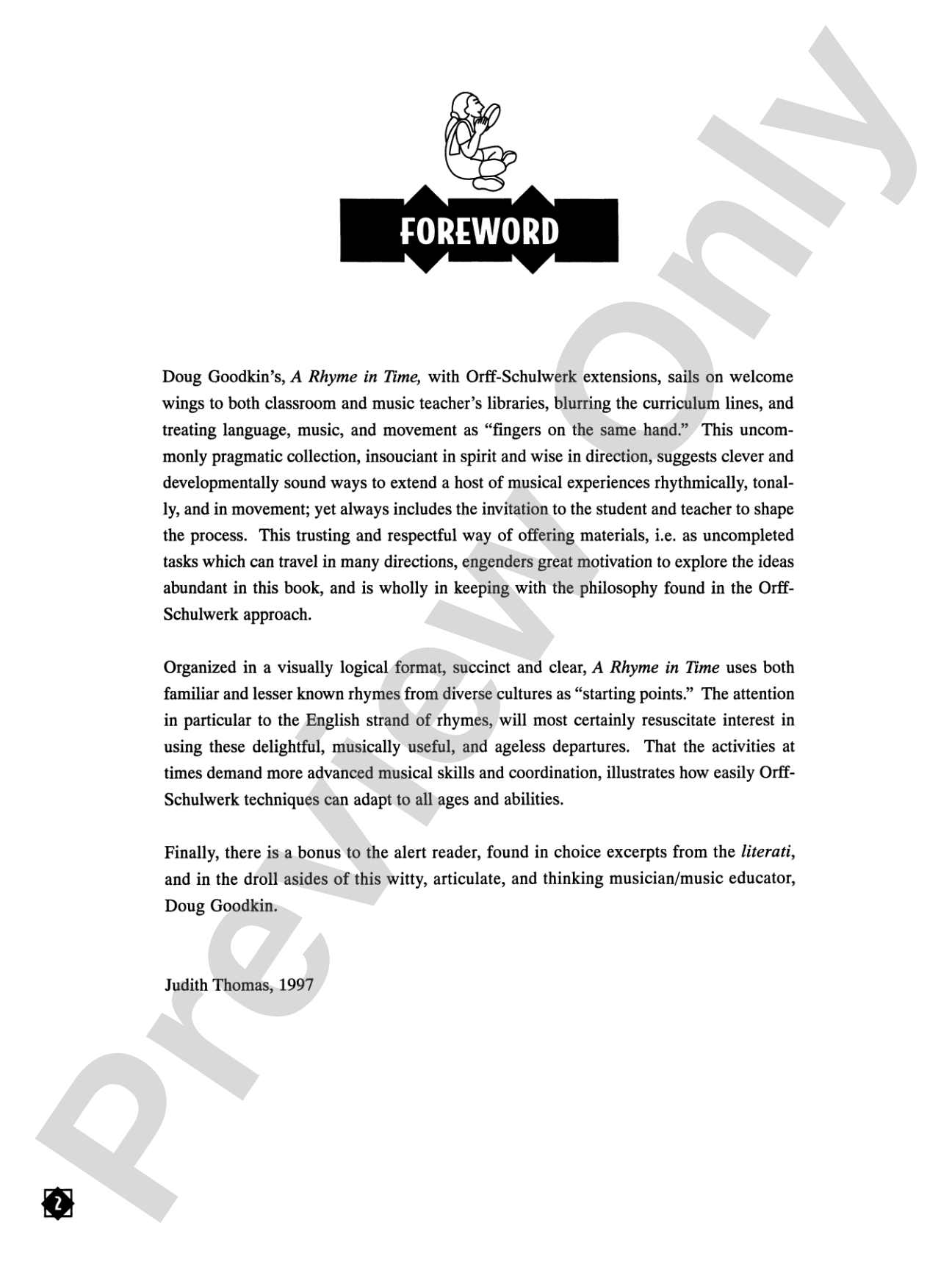 FOREWORD

Doug Goodkin's, A Rhyme in Time, with Orff-Schulwerk extensions, sails on welcome wings to both classroom and music teacher's libraries, blurring the curriculum lines, and treating language, music, and movement as "fingers on the same hand." This uncommonly pragmatic collection, insouciant in spirit and wise in direction, suggests clever and developmentally sound ways to extend a host of musical experiences rhythmically, tonally, and in movement; yet always includes the invitation to the student and teacher to shape the process. This trusting and respectful way of offering materials, i.e. as uncompleted tasks which can travel in many directions, engenders great motivation to explore the ideas abundant in this book, and is wholly in keeping with the philosophy found in the Orff-Schulwerk approach.

Organized in a visually logical format, succinct and clear, A Rhyme in Time uses both familiar and lesser known rhymes from diverse cultures as "starting points." The attention in particular to the English strand of rhymes, will most certainly resuscitate interest in using these delightful, musically useful, and ageless departures. That the activities at times demand more advanced musical skills and coordination, illustrates how easily Orff-Schulwerk techniques can adapt to all ages and abilities.

Finally, there is a bonus to the alert reader, found in choice excerpts from the literati, and in the droll asides of this witty, articulate, and thinking musician/music educator, Doug Goodkin.

Judith Thomas, 1997

2

Preview Only